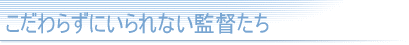 こだわらずにいられない監督たち